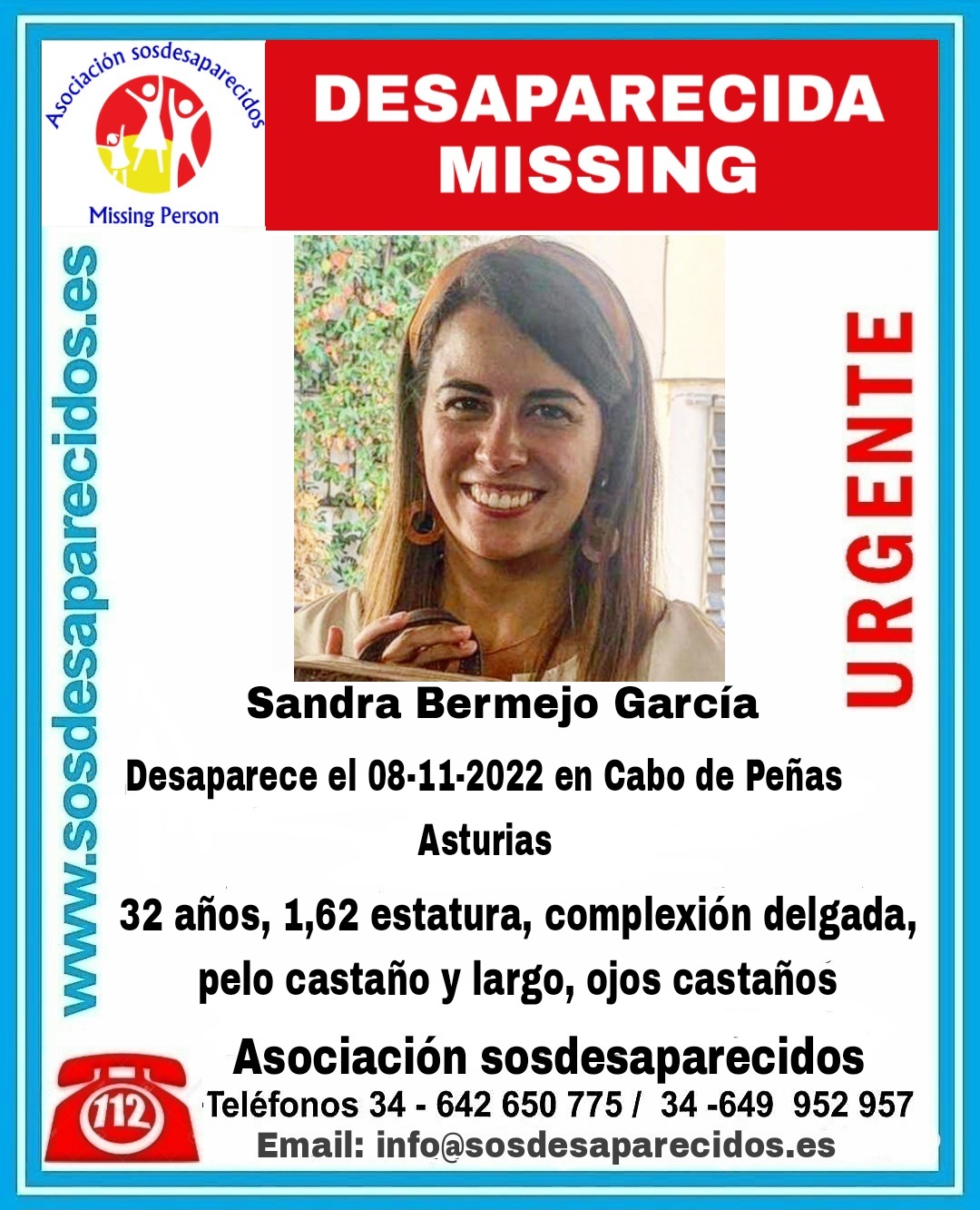 Asociación sosdesaparecidos

Missing Person

DESAPARECIDA
MISSING

www.sosdesaparecidos.es

URGENTE

Sandra Bermejo García

Desaparece el 08-11-2022 en Cabo de Peñas
Asturias

32 años, 1,62 estatura, complexión delgada, pelo castaño y largo, ojos castaños

112

Asociación sosdesaparecidos
Teléfonos 34 - 642 650 775 / 34 -649 952 957
Email: info@sosdesaparecidos.es